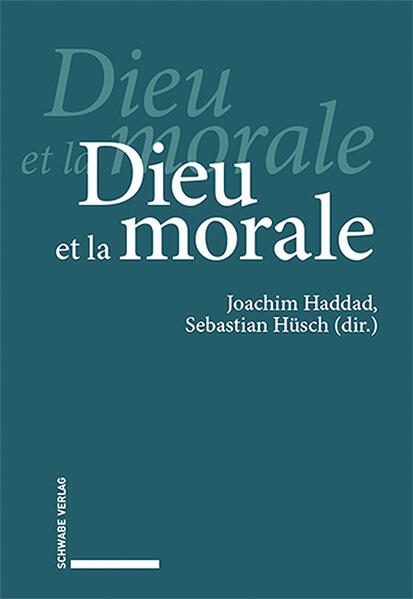 Dieu
et la morale

Dieu
et la morale

Joachim Haddad,
Sebastian Hüsch (dir.)

SCHWABE VERLAG